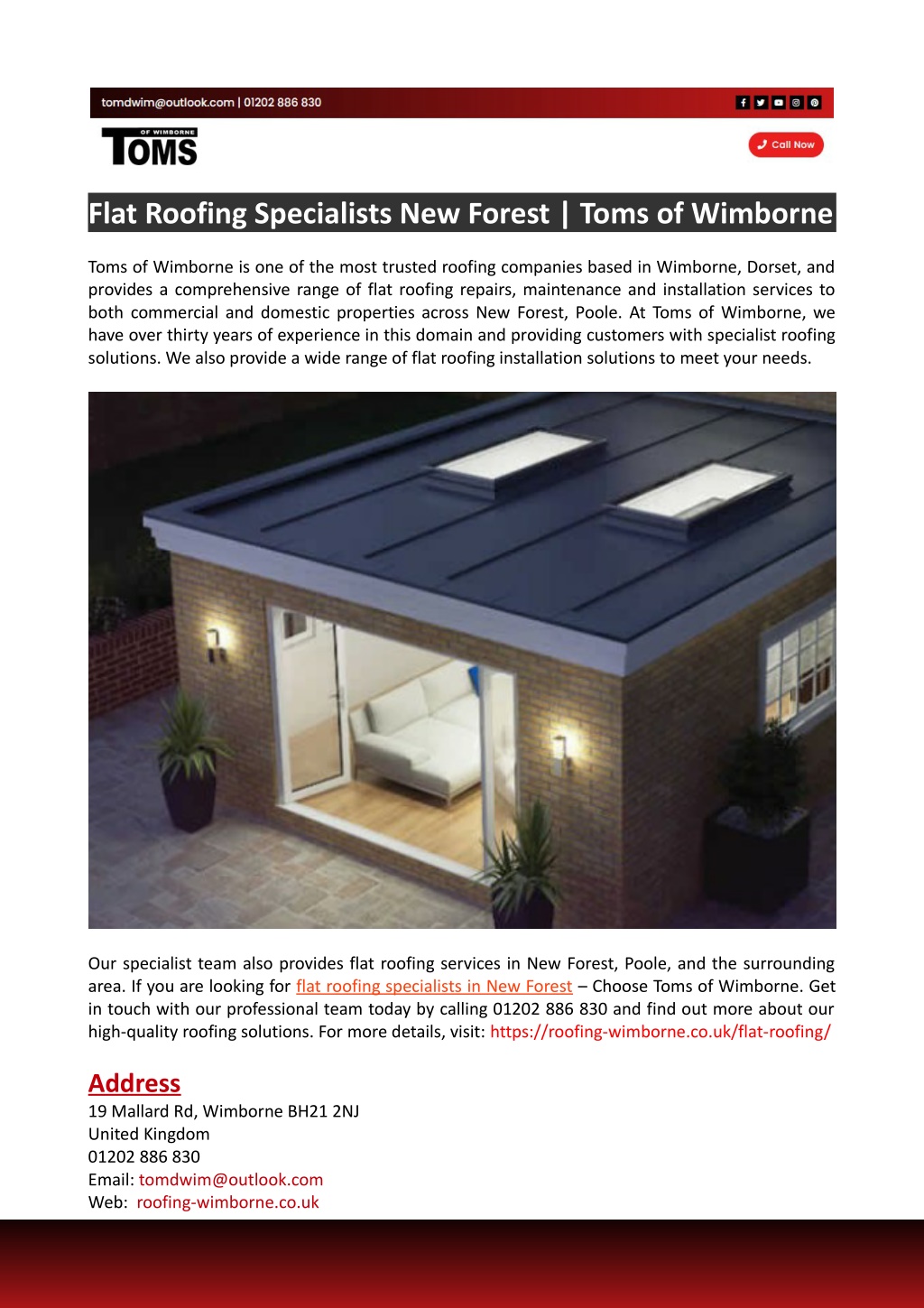 tomdwim@outlook.com | 01202 886 830

OF WIMBORNE
TOMS

Call Now

Flat Roofing Specialists New Forest | Toms of Wimborne

Toms of Wimborne is one of the most trusted roofing companies based in Wimborne, Dorset, and provides a comprehensive range of flat roofing repairs, maintenance and installation services to both commercial and domestic properties across New Forest, Poole. At Toms of Wimborne, we have over thirty years of experience in this domain and providing customers with specialist roofing solutions. We also provide a wide range of flat roofing installation solutions to meet your needs.

Our specialist team also provides flat roofing services in New Forest, Poole, and the surrounding area. If you are looking for flat roofing specialists in New Forest – Choose Toms of Wimborne. Get in touch with our professional team today by calling 01202 886 830 and find out more about our high-quality roofing solutions. For more details, visit: https://roofing-wimborne.co.uk/flat-roofing/

Address
19 Mallard Rd, Wimborne BH21 2NJ
United Kingdom
01202 886 830
Email: tomdwim@outlook.com
Web: roofing-wimborne.co.uk